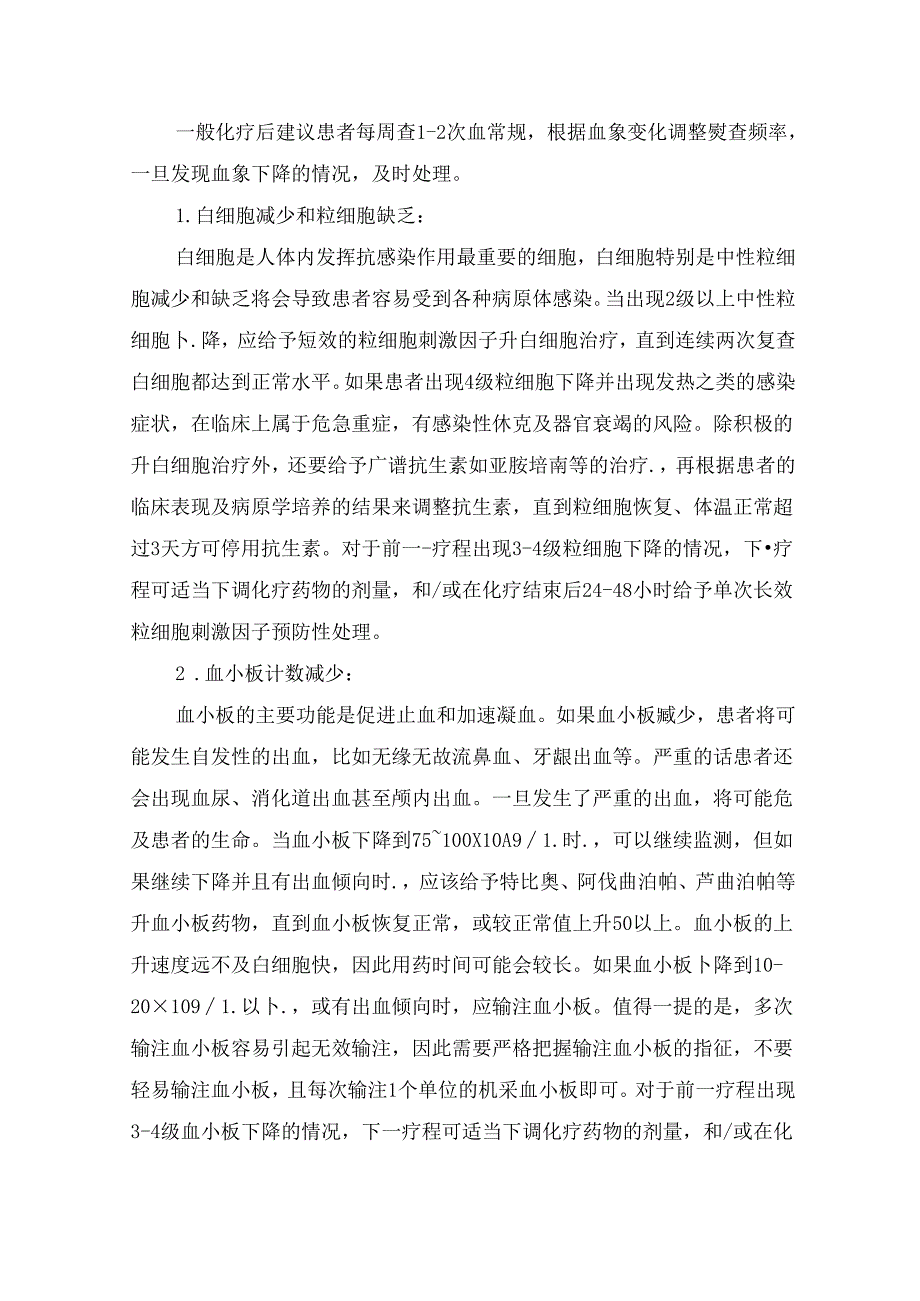 一般化疗后建议患者每周查1-2次血常规，根据血象变化调整熨查频率，一旦发现血象下降的情况，及时处理。

1.白细胞减少和粒细胞缺乏：

白细胞是人体内发挥抗感染作用最重要的细胞，白细胞特别是中性粒细胞减少和缺乏将会导致患者容易受到各种病原体感染。当出现2级以上中性粒细胞卜.降，应给予短效的粒细胞刺激因子升白细胞治疗，直到连续两次复查白细胞都达到正常水平。如果患者出现4级粒细胞下降并出现发热之类的感染症状，在临床上属于危急重症，有感染性休克及器官衰竭的风险。除积极的升白细胞治疗外，还要给予广谱抗生素如亚胺培南等的治疗.，再根据患者的临床表现及病原学培养的结果来调整抗生素，直到粒细胞恢复、体温正常超过3天方可停用抗生素。对于前一-疗程出现3-4级粒细胞下降的情况，下•疗程可适当下调化疗药物的剂量，和/或在化疗结束后24-48小时给予单次长效粒细胞刺激因子预防性处理。

2.血小板计数减少：

血小板的主要功能是促进止血和加速凝血。如果血小板臧少，患者将可能发生自发性的出血，比如无缘无故流鼻血、牙龈出血等。严重的话患者还会出现血尿、消化道出血甚至颅内出血。一旦发生了严重的出血，将可能危及患者的生命。当血小板下降到75~100X10A9／1.时.，可以继续监测，但如果继续下降并且有出血倾向时.，应该给予特比奥、阿伐曲泊帕、芦曲泊帕等升血小板药物，直到血小板恢复正常，或较正常值上升50以上。血小板的上升速度远不及白细胞快，因此用药时间可能会较长。如果血小板卜降到10-20×109／1.以卜.，或有出血倾向时，应输注血小板。值得一提的是，多次输注血小板容易引起无效输注，因此需要严格把握输注血小板的指征，不要轻易输注血小板，且每次输注1个单位的机采血小板即可。对于前一疗程出现3-4级血小板下降的情况，下一疗程可适当下调化疗药物的剂量，和/或在化